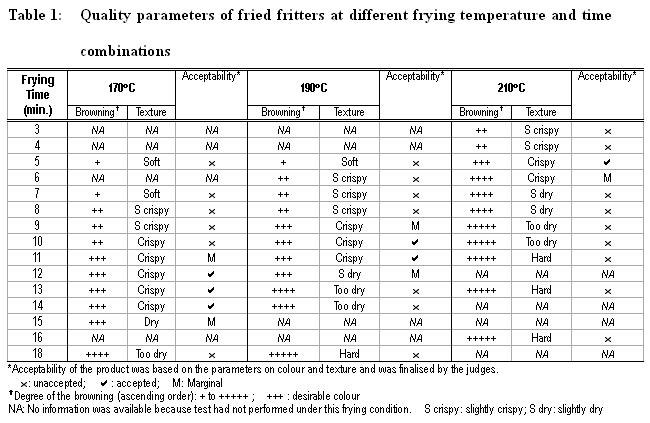 Table 1: Quality parameters of fried fritters at different frying temperature and time combinations

| Frying Time (min.) | 170°C Browning† | 170°C Texture | Acceptability* | 190°C Browning† | 190°C Texture | Acceptability* | 210°C Browning† | 210°C Texture | Acceptability* |
|---|---|---|---|---|---|---|---|---|---|
| 3 | NA | NA | NA | NA | NA | NA | ++ | S crispy | × |
| 4 | NA | NA | NA | NA | NA | NA | ++ | S crispy | × |
| 5 | + | Soft | × | + | Soft | × | +++ | Crispy | ✔ |
| 6 | NA | NA | NA | ++ | S crispy | × | ++++ | Crispy | M |
| 7 | + | Soft | × | ++ | S crispy | × | ++++ | S dry | × |
| 8 | ++ | S crispy | × | ++ | S crispy | × | ++++ | S dry | × |
| 9 | ++ | S crispy | × | +++ | Crispy | M | +++++ | Too dry | × |
| 10 | ++ | Crispy | × | +++ | Crispy | ✔ | +++++ | Too dry | × |
| 11 | +++ | Crispy | M | +++ | Crispy | ✔ | +++++ | Hard | × |
| 12 | +++ | Crispy | ✔ | +++ | S dry | M | NA | NA | NA |
| 13 | +++ | Crispy | ✔ | ++++ | Too dry | × | +++++ | Hard | × |
| 14 | +++ | Crispy | ✔ | ++++ | Too dry | × | NA | NA | NA |
| 15 | +++ | Dry | M | NA | NA | NA | NA | NA | NA |
| 16 | NA | NA | NA | NA | NA | NA | +++++ | Hard | × |
| 18 | ++++ | Too dry | × | +++++ | Hard | × | NA | NA | NA |

*Acceptability of the product was based on the parameters on colour and texture and was finalised by the judges.
×: unaccepted; ✔: accepted; M: Marginal
†Degree of the browning (ascending order): + to +++++ ; +++ : desirable colour
NA: No information was available because test had not performed under this frying condition. S crispy: slightly crispy; S dry: slightly dry